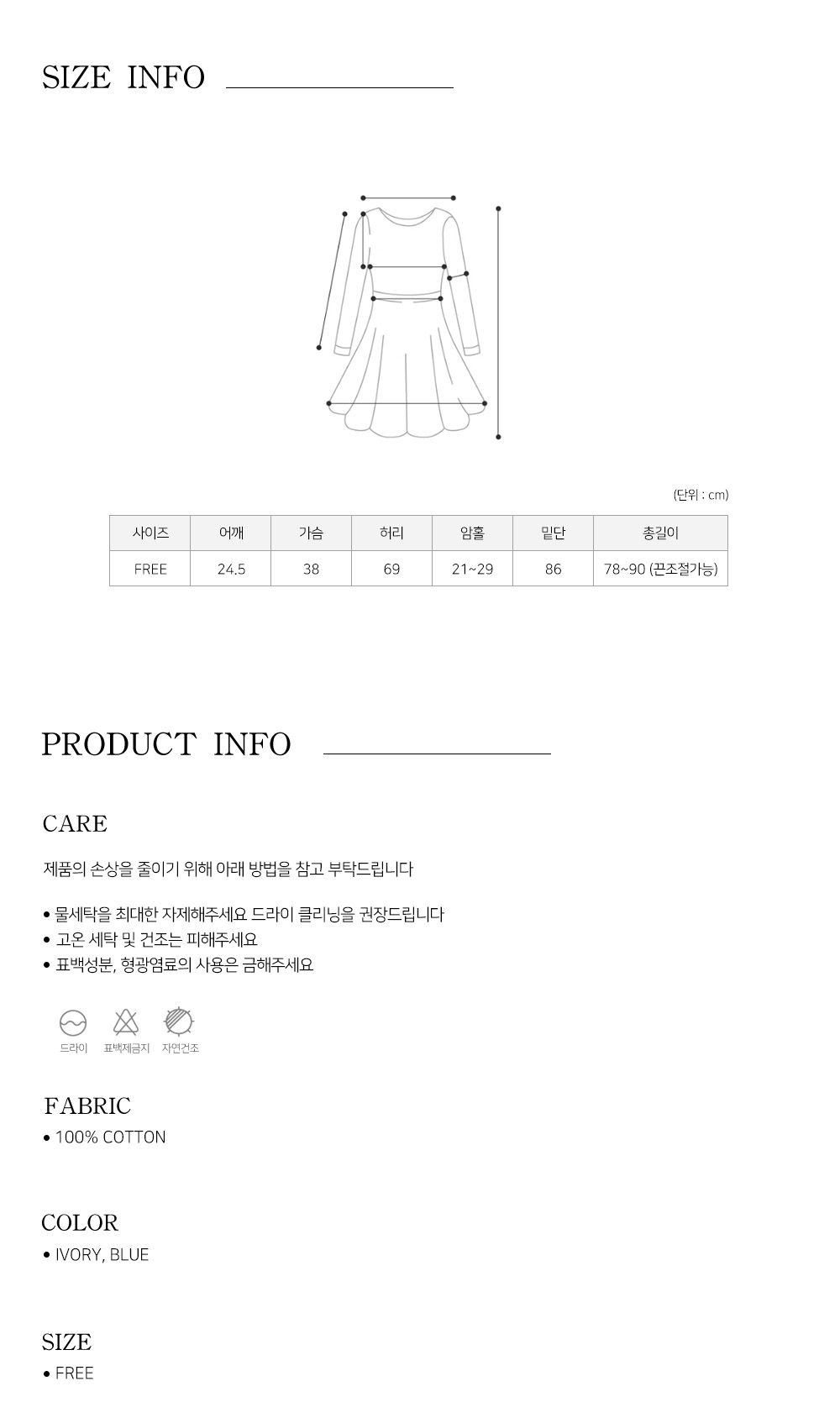 SIZE INFO

(단위 : cm)

| 사이즈 | 어깨 | 가슴 | 허리 | 암홀 | 밑단 | 총길이 |
|---|---|---|---|---|---|---|
| FREE | 24.5 | 38 | 69 | 21~29 | 86 | 78~90 (끈조절가능) |

PRODUCT INFO

CARE

제품의 손상을 줄이기 위해 아래 방법을 참고 부탁드립니다

• 물세탁을 최대한 자제해주세요 드라이 클리닝을 권장드립니다
• 고온 세탁 및 건조는 피해주세요
• 표백성분, 형광염료의 사용은 금해주세요

드라이 표백제금지 자연건조

FABRIC
• 100% COTTON

COLOR
• IVORY, BLUE

SIZE
• FREE